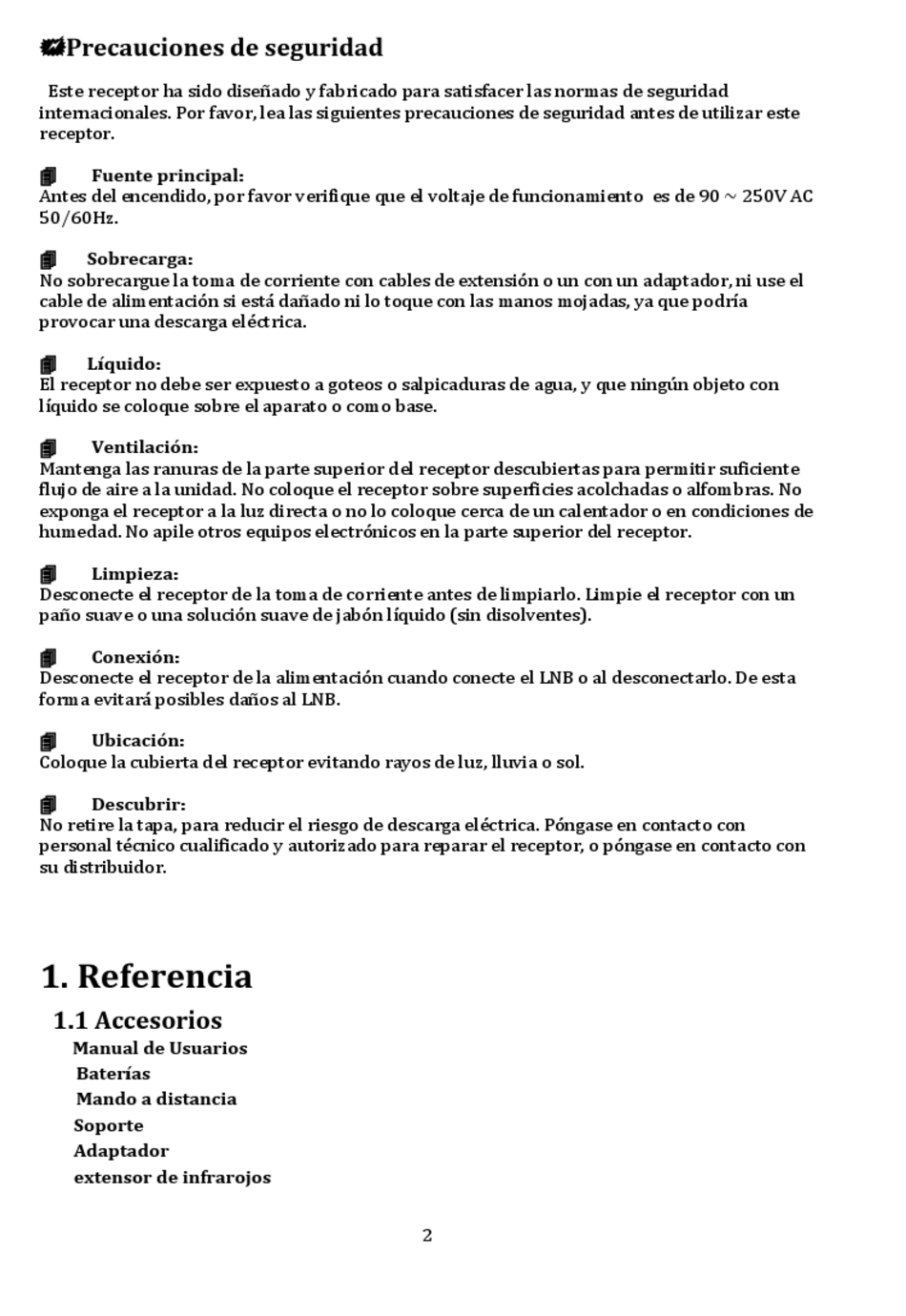 Precauciones de seguridad

Este receptor ha sido diseñado y fabricado para satisfacer las normas de seguridad internacionales. Por favor, lea las siguientes precauciones de seguridad antes de utilizar este receptor.

Fuente principal:
Antes del encendido, por favor verifique que el voltaje de funcionamiento es de 90 ~ 250V AC 50/60Hz.

Sobrecarga:
No sobrecargue la toma de corriente con cables de extensión o un con un adaptador, ni use el cable de alimentación si está dañado ni lo toque con las manos mojadas, ya que podría provocar una descarga eléctrica.

Líquido:
El receptor no debe ser expuesto a goteos o salpicaduras de agua, y que ningún objeto con líquido se coloque sobre el aparato o como base.

Ventilación:
Mantenga las ranuras de la parte superior del receptor descubiertas para permitir suficiente flujo de aire a la unidad. No coloque el receptor sobre superficies acolchadas o alfombras. No exponga el receptor a la luz directa o no lo coloque cerca de un calentador o en condiciones de humedad. No apile otros equipos electrónicos en la parte superior del receptor.

Limpieza:
Desconecte el receptor de la toma de corriente antes de limpiarlo. Limpie el receptor con un paño suave o una solución suave de jabón líquido (sin disolventes).

Conexión:
Desconecte el receptor de la alimentación cuando conecte el LNB o al desconectarlo. De esta forma evitará posibles daños al LNB.

Ubicación:
Coloque la cubierta del receptor evitando rayos de luz, lluvia o sol.

Descubrir:
No retire la tapa, para reducir el riesgo de descarga eléctrica. Póngase en contacto con personal técnico cualificado y autorizado para reparar el receptor, o póngase en contacto con su distribuidor.

1. Referencia

1.1 Accesorios
Manual de Usuarios
Baterías
Mando a distancia
Soporte
Adaptador
extensor de infrarojos

2